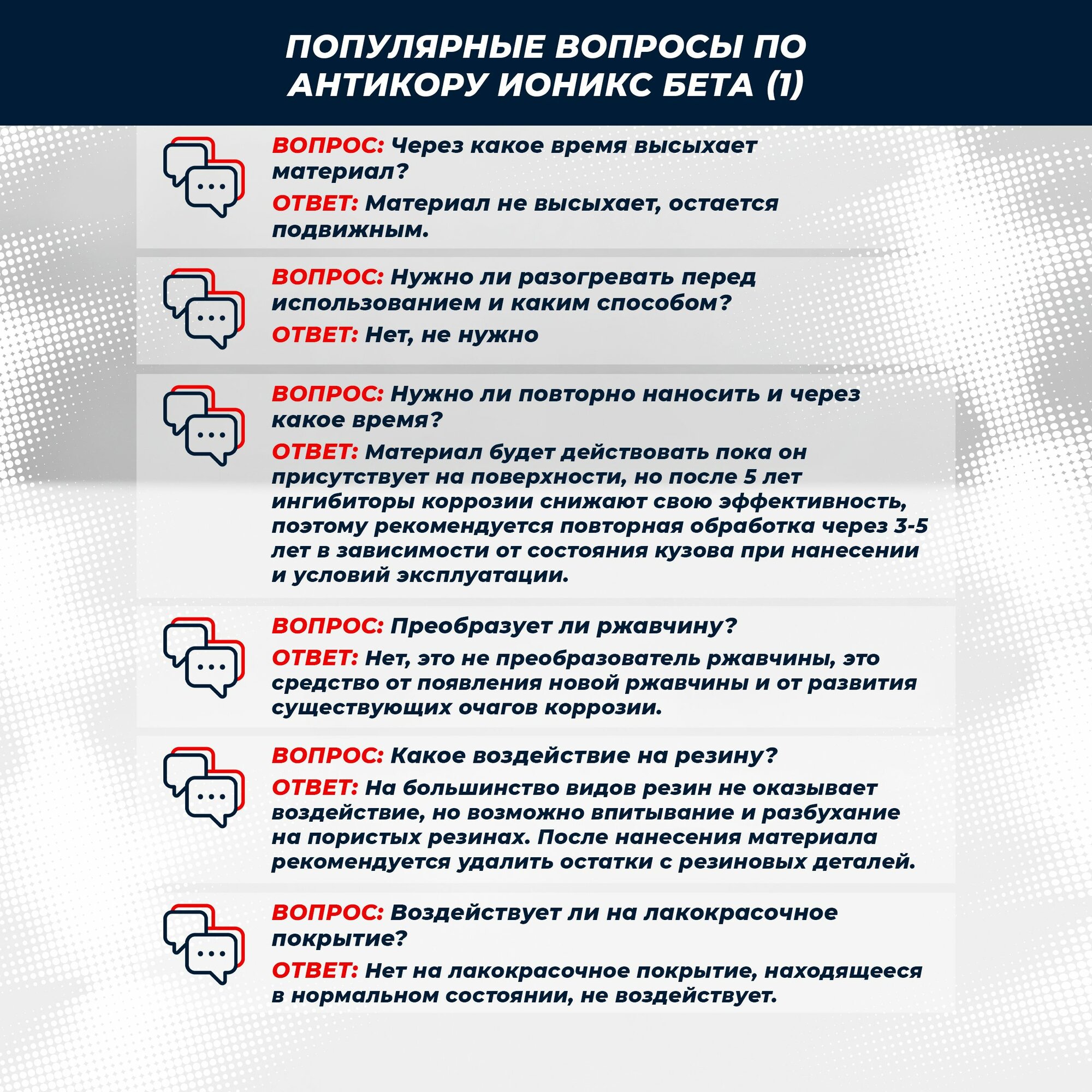 ПОПУЛЯРНЫЕ ВОПРОСЫ ПО АНТИКОРУ ИОНИКС БЕТА (1)

ВОПРОС: Через какое время высыхает материал?
ОТВЕТ: Материал не высыхает, остается подвижным.

ВОПРОС: Нужно ли разогревать перед использованием и каким способом?
ОТВЕТ: Нет, не нужно

ВОПРОС: Нужно ли повторно наносить и через какое время?
ОТВЕТ: Материал будет действовать пока он присутствует на поверхности, но после 5 лет ингибиторы коррозии снижают свою эффективность, поэтому рекомендуется повторная обработка через 3-5 лет в зависимости от состояния кузова при нанесении и условий эксплуатации.

ВОПРОС: Преобразует ли ржавчину?
ОТВЕТ: Нет, это не преобразователь ржавчины, это средство от появления новой ржавчины и от развития существующих очагов коррозии.

ВОПРОС: Какое воздействие на резину?
ОТВЕТ: На большинство видов резин не оказывает воздействие, но возможно впитывание и разбухание на пористых резинах. После нанесения материала рекомендуется удалить остатки с резиновых деталей.

ВОПРОС: Воздействует ли на лакокрасочное покрытие?
ОТВЕТ: Нет на лакокрасочное покрытие, находящееся в нормальном состоянии, не воздействует.